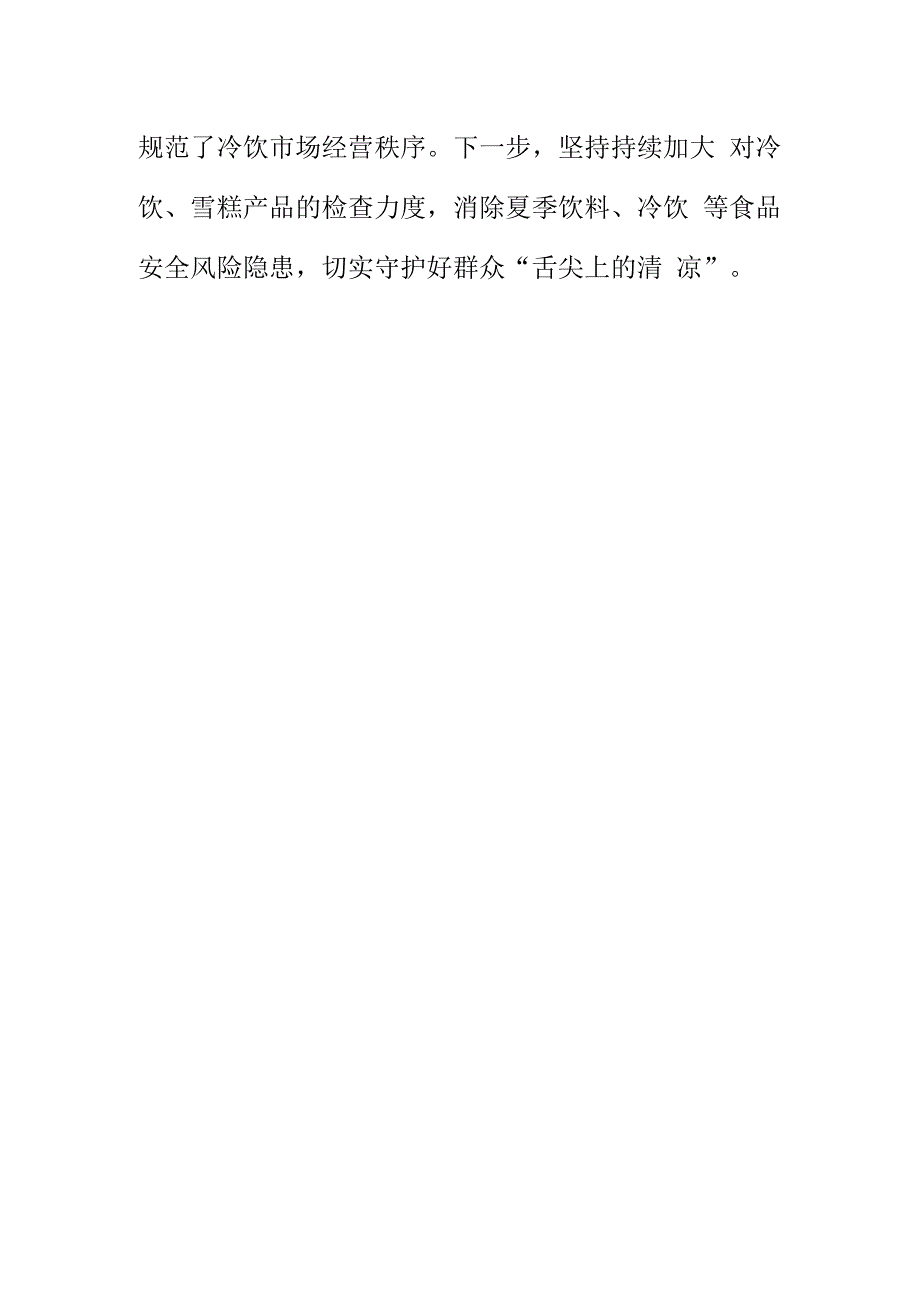 规范了冷饮市场经营秩序。下一步，坚持持续加大 对冷饮、雪糕产品的检查力度，消除夏季饮料、冷饮 等食品安全风险隐患，切实守护好群众“舌尖上的清 凉”。